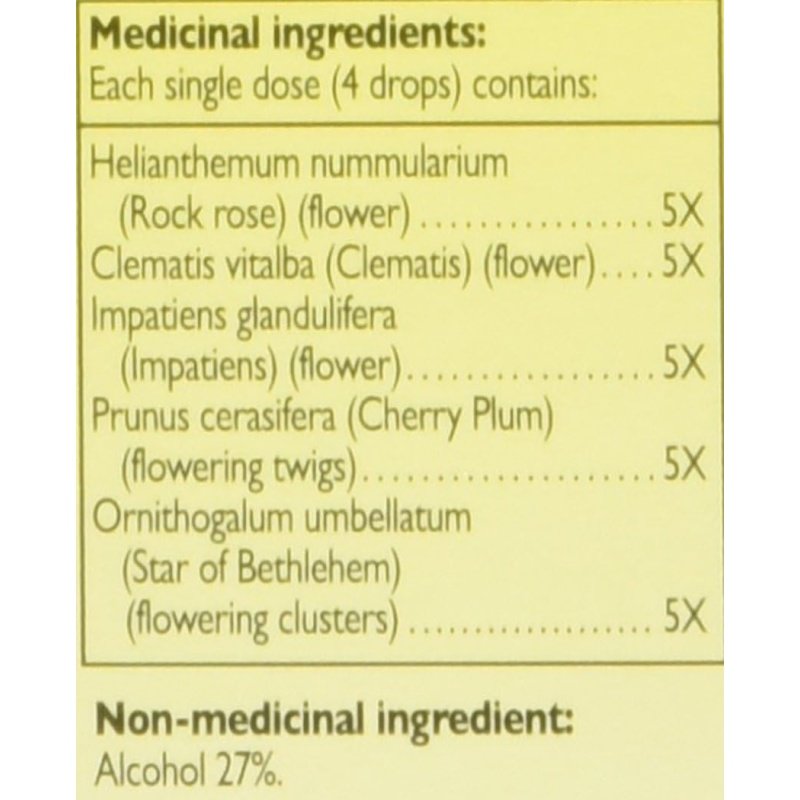 Medicinal ingredients:
Each single dose (4 drops) contains:

Helianthemum nummularium
(Rock rose) (flower) 5X
Clematis vitalba (Clematis) (flower) 5X
Impatiens glandulifera
(Impatiens) (flower) 5X
Prunus cerasifera (Cherry Plum)
(flowering twigs) 5X
Ornithogalum umbellatum
(Star of Bethlehem)
(flowering clusters) 5X

Non-medicinal ingredient:
Alcohol 27%.